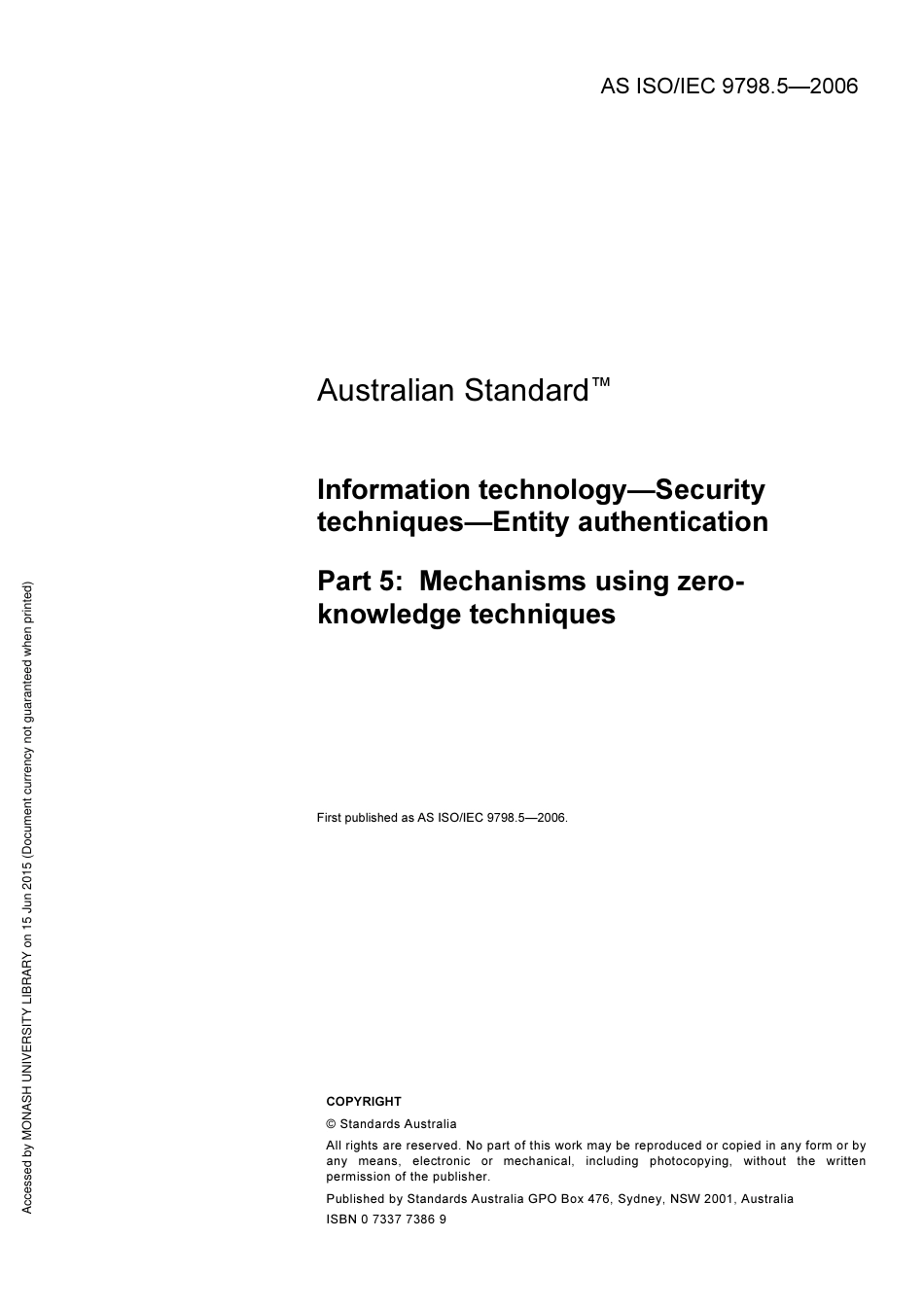 AS ISO/IEC 9798.5—2006

Australian Standard™

Information technology—Security techniques—Entity authentication

Part 5: Mechanisms using zero-knowledge techniques

First published as AS ISO/IEC 9798.5—2006.

COPYRIGHT

© Standards Australia

All rights are reserved. No part of this work may be reproduced or copied in any form or by any means, electronic or mechanical, including photocopying, without the written permission of the publisher.

Published by Standards Australia GPO Box 476, Sydney, NSW 2001, Australia

ISBN 0 7337 7386 9

Accessed by MONASH UNIVERSITY LIBRARY on 15 Jun 2015 (Document currency not guaranteed when printed)